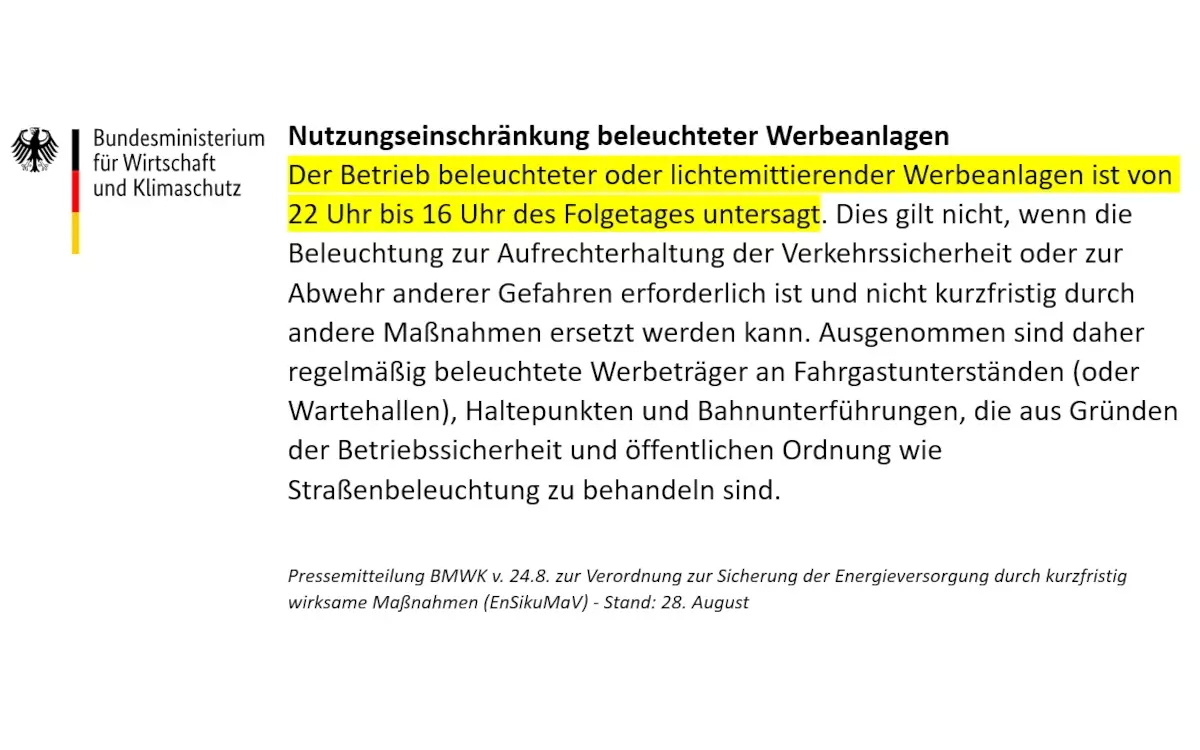 Bundesministerium für Wirtschaft und Klimaschutz

Nutzungseinschränkung beleuchteter Werbeanlagen
Der Betrieb beleuchteter oder lichtemittierender Werbeanlagen ist von 22 Uhr bis 16 Uhr des Folgetages untersagt. Dies gilt nicht, wenn die Beleuchtung zur Aufrechterhaltung der Verkehrssicherheit oder zur Abwehr anderer Gefahren erforderlich ist und nicht kurzfristig durch andere Maßnahmen ersetzt werden kann. Ausgenommen sind daher regelmäßig beleuchtete Werbeträger an Fahrgastunterständen (oder Wartehallen), Haltepunkten und Bahnunterführungen, die aus Gründen der Betriebssicherheit und öffentlichen Ordnung wie Straßenbeleuchtung zu behandeln sind.

Pressemitteilung BMWK v. 24.8. zur Verordnung zur Sicherung der Energieversorgung durch kurzfristig wirksame Maßnahmen (EnSikuMaV) - Stand: 28. August